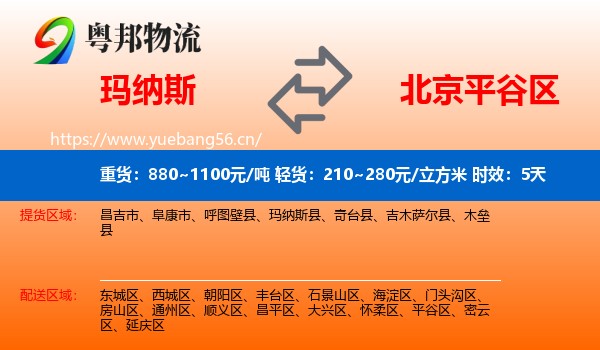 粤邦物流

玛纳斯

北京平谷区

https://www.yuebang56.cn/

重货：880~1100元/吨 轻货：210~280元/立方米 时效：5天

提货区域：

昌吉市、阜康市、呼图壁县、玛纳斯县、奇台县、吉木萨尔县、木垒县

配送区域：

东城区、西城区、朝阳区、丰台区、石景山区、海淀区、门头沟区、房山区、通州区、顺义区、昌平区、大兴区、怀柔区、平谷区、密云区、延庆区